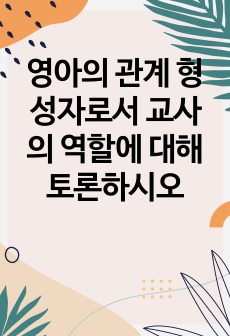 영아의 관계 형성자로서 교사의 역할에 대해 토론하시오